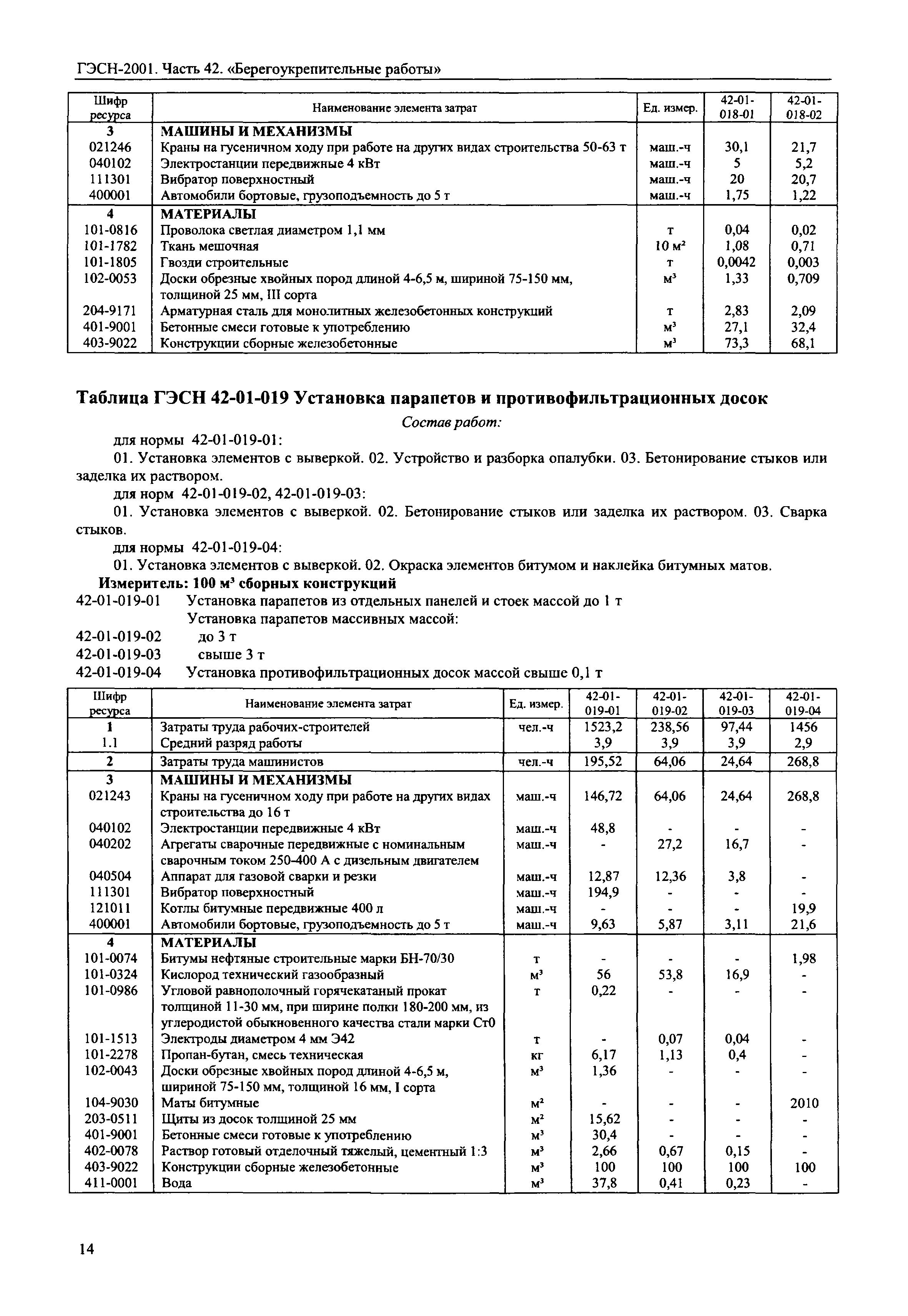 ГЭСН-2001. Часть 42. «Берегоукрепительные работы»

| Шифр ресурса | Наименование элемента затрат | Ед. измер. | 42-01-018-01 | 42-01-018-02 |
|---|---|---|---|---|
| 3 | МАШИНЫ И МЕХАНИЗМЫ | | | |
| 021246 | Краны на гусеничном ходу при работе на других видах строительства 50-63 т | маш.-ч | 30,1 | 21,7 |
| 040102 | Электростанции передвижные 4 кВт | маш.-ч | 5 | 5,2 |
| 111301 | Вибратор поверхностный | маш.-ч | 20 | 20,7 |
| 400001 | Автомобили бортовые, грузоподъемность до 5 т | маш.-ч | 1,75 | 1,22 |
| 4 | МАТЕРИАЛЫ | | | |
| 101-0816 | Проволока светлая диаметром 1,1 мм | т | 0,04 | 0,02 |
| 101-1782 | Ткань мешочная | 10 $м^2$ | 1,08 | 0,71 |
| 101-1805 | Гвозди строительные | т | 0,0042 | 0,003 |
| 102-0053 | Доски обрезные хвойных пород длиной 4-6,5 м, шириной 75-150 мм, толщиной 25 мм, III сорта | $м^3$ | 1,33 | 0,709 |
| 204-9171 | Арматурная сталь для монолитных железобетонных конструкций | т | 2,83 | 2,09 |
| 401-9001 | Бетонные смеси готовые к употреблению | $м^3$ | 27,1 | 32,4 |
| 403-9022 | Конструкции сборные железобетонные | $м^3$ | 73,3 | 68,1 |

Таблица ГЭСН 42-01-019 Установка парапетов и противофильтрационных досок

Состав работ:

для нормы 42-01-019-01:

01. Установка элементов с выверкой. 02. Устройство и разборка опалубки. 03. Бетонирование стыков или заделка их раствором.

для норм 42-01-019-02, 42-01-019-03:

01. Установка элементов с выверкой. 02. Бетонирование стыков или заделка их раствором. 03. Сварка стыков.

для нормы 42-01-019-04:

01. Установка элементов с выверкой. 02. Окраска элементов битумом и наклейка битумных матов.

Измеритель: 100 $м^3$ сборных конструкций

42-01-019-01 Установка парапетов из отдельных панелей и стоек массой до 1 т
Установка парапетов массивных массой:
42-01-019-02 до 3 т
42-01-019-03 свыше 3 т
42-01-019-04 Установка противофильтрационных досок массой свыше 0,1 т

| Шифр ресурса | Наименование элемента затрат | Ед. измер. | 42-01-019-01 | 42-01-019-02 | 42-01-019-03 | 42-01-019-04 |
|---|---|---|---|---|---|---|
| 1 | Затраты труда рабочих-строителей | чел.-ч | 1523,2 | 238,56 | 97,44 | 1456 |
| 1.1 | Средний разряд работы | | 3,9 | 3,9 | 3,9 | 2,9 |
| 2 | Затраты труда машинистов | чел.-ч | 195,52 | 64,06 | 24,64 | 268,8 |
| 3 | МАШИНЫ И МЕХАНИЗМЫ | | | | | |
| 021243 | Краны на гусеничном ходу при работе на других видах строительства до 16 т | маш.-ч | 146,72 | 64,06 | 24,64 | 268,8 |
| 040102 | Электростанции передвижные 4 кВт | маш.-ч | 48,8 | - | - | - |
| 040202 | Агрегаты сварочные передвижные с номинальным сварочным током 250-400 А с дизельным двигателем | маш.-ч | - | 27,2 | 16,7 | - |
| 040504 | Аппарат для газовой сварки и резки | маш.-ч | 12,87 | 12,36 | 3,8 | - |
| 111301 | Вибратор поверхностный | маш.-ч | 194,9 | - | - | - |
| 121011 | Котлы битумные передвижные 400 л | маш.-ч | - | - | - | 19,9 |
| 400001 | Автомобили бортовые, грузоподъемность до 5 т | маш.-ч | 9,63 | 5,87 | 3,11 | 21,6 |
| 4 | МАТЕРИАЛЫ | | | | | |
| 101-0074 | Битумы нефтяные строительные марки БН-70/30 | т | - | - | - | 1,98 |
| 101-0324 | Кислород технический газообразный | $м^3$ | 56 | 53,8 | 16,9 | - |
| 101-0986 | Угловой равнополочный горячекатаный прокат толщиной 11-30 мм, при ширине полки 180-200 мм, из углеродистой обыкновенного качества стали марки Ст0 | т | 0,22 | - | - | - |
| 101-1513 | Электроды диаметром 4 мм Э42 | т | - | 0,07 | 0,04 | - |
| 101-2278 | Пропан-бутан, смесь техническая | кг | 6,17 | 1,13 | 0,4 | - |
| 102-0043 | Доски обрезные хвойных пород длиной 4-6,5 м, шириной 75-150 мм, толщиной 16 мм, I сорта | $м^3$ | 1,36 | - | - | - |
| 104-9030 | Маты битумные | $м^2$ | - | - | - | 2010 |
| 203-0511 | Щиты из досок толщиной 25 мм | $м^2$ | 15,62 | - | - | - |
| 401-9001 | Бетонные смеси готовые к употреблению | $м^3$ | 30,4 | - | - | - |
| 402-0078 | Раствор готовый отделочный тяжелый, цементный 1:3 | $м^3$ | 2,66 | 0,67 | 0,15 | - |
| 403-9022 | Конструкции сборные железобетонные | $м^3$ | 100 | 100 | 100 | 100 |
| 411-0001 | Вода | $м^3$ | 37,8 | 0,41 | 0,23 | - |

14